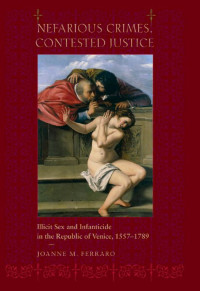 NEFARIOUS CRIMES, CONTESTED JUSTICE

Illicit Sex and Infanticide in the Republic of Venice, 1557–1789

JOANNE M. FERRARO